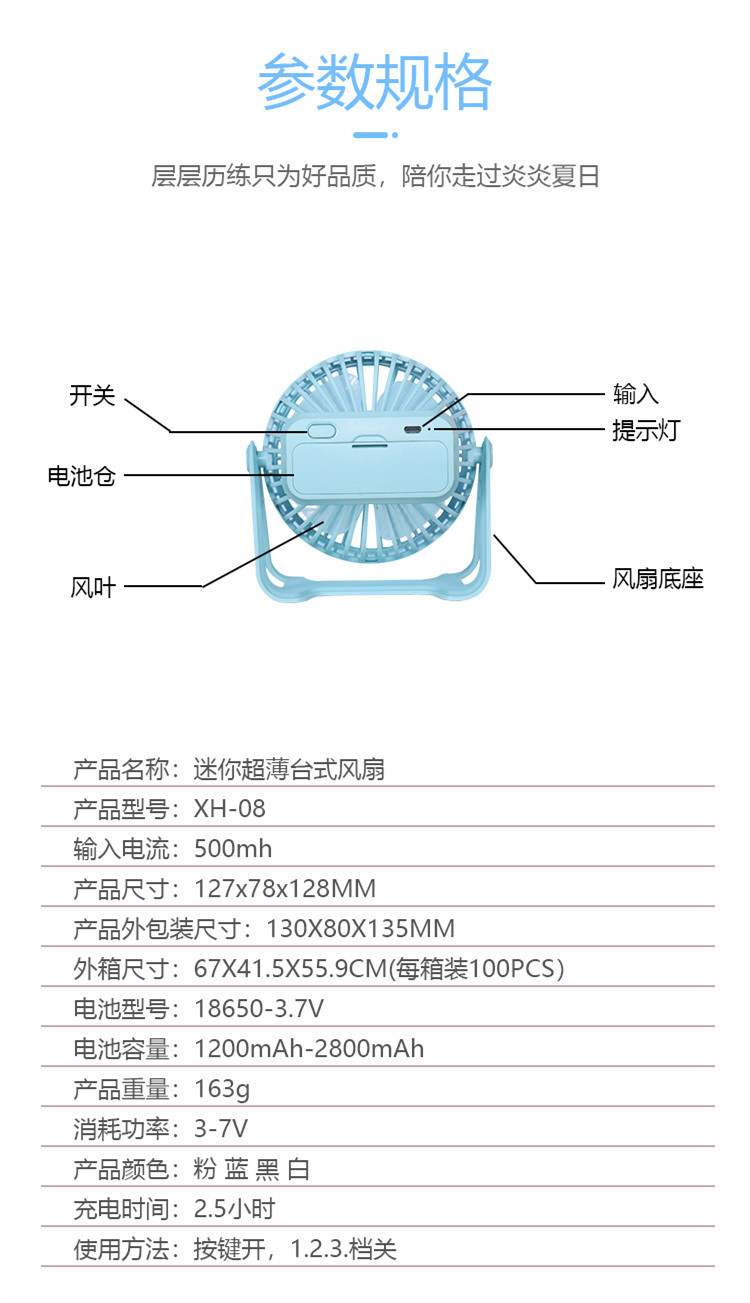 参数规格

层层历练只为好品质，陪你走过炎炎夏日

开关
电池仓
风叶
输入
提示灯
风扇底座

产品名称：迷你超薄台式风扇

产品型号：XH-08

输入电流：500mh

产品尺寸：127x78x128MM

产品外包装尺寸：130X80X135MM

外箱尺寸：67X41.5X55.9CM(每箱装100PCS）

电池型号：18650-3.7V

电池容量：1200mAh-2800mAh

产品重量：163g

消耗功率：3-7V

产品颜色：粉 蓝 黑 白

充电时间：2.5小时

使用方法：按键开，1.2.3.档关